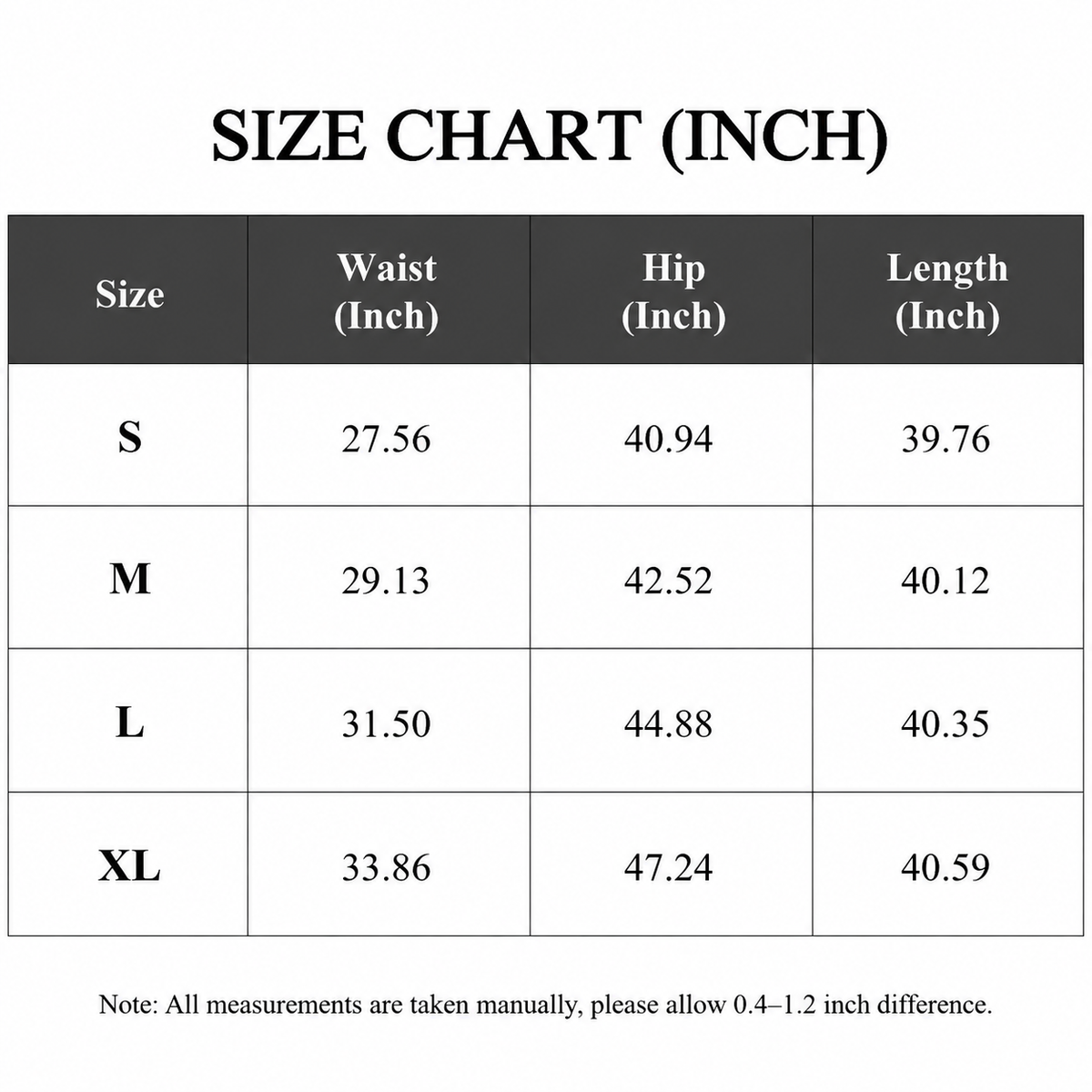 SIZE CHART (INCH)

| Size | Waist (Inch) | Hip (Inch) | Length (Inch) |
|---|---|---|---|
| S | 27.56 | 40.94 | 39.76 |
| M | 29.13 | 42.52 | 40.12 |
| L | 31.50 | 44.88 | 40.35 |
| XL | 33.86 | 47.24 | 40.59 |

Note: All measurements are taken manually, please allow 0.4–1.2 inch difference.